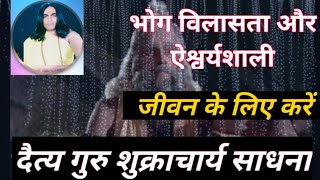 भोग विलासता और ऐश्वर्यशाली

जीवन के लिए करें

दैत्य गुरु शुक्राचार्य साधना